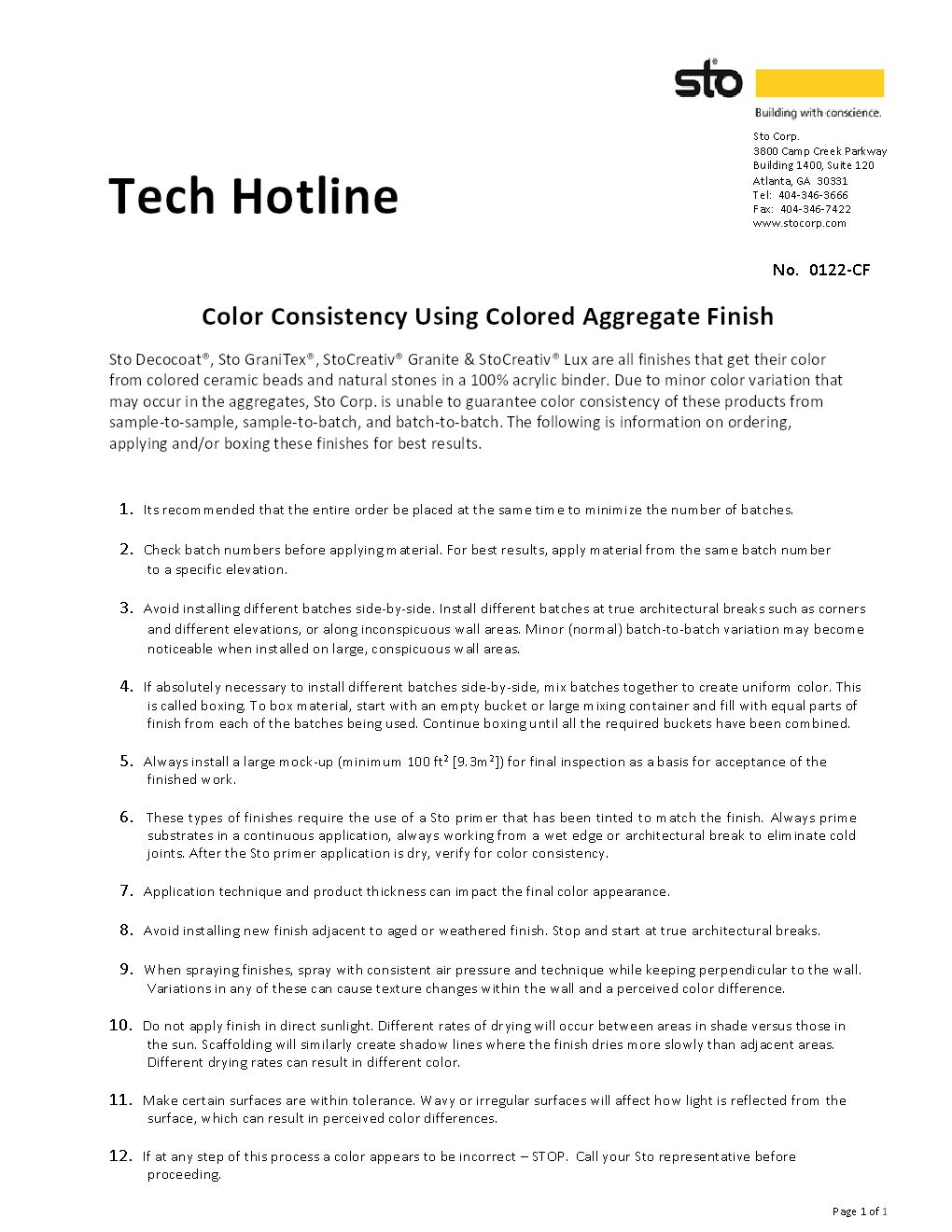 sto

Building with conscience.

Sto Corp.
3800 Camp Creek Parkway
Building 1400, Suite 120
Atlanta, GA 30331
Tel: 404-346-3666
Fax: 404-346-7422
www.stocorp.com

Tech Hotline

No. 0122-CF

Color Consistency Using Colored Aggregate Finish

Sto Decocoat®, Sto GraniTex®, StoCreativ® Granite & StoCreativ® Lux are all finishes that get their color from colored ceramic beads and natural stones in a 100% acrylic binder. Due to minor color variation that may occur in the aggregates, Sto Corp. is unable to guarantee color consistency of these products from sample-to-sample, sample-to-batch, and batch-to-batch. The following is information on ordering, applying and/or boxing these finishes for best results.

1. Its recommended that the entire order be placed at the same time to minimize the number of batches.

2. Check batch numbers before applying material. For best results, apply material from the same batch number to a specific elevation.

3. Avoid installing different batches side-by-side. Install different batches at true architectural breaks such as corners and different elevations, or along inconspicuous wall areas. Minor (normal) batch-to-batch variation may become noticeable when installed on large, conspicuous wall areas.

4. If absolutely necessary to install different batches side-by-side, mix batches together to create uniform color. This is called boxing. To box material, start with an empty bucket or large mixing container and fill with equal parts of finish from each of the batches being used. Continue boxing until all the required buckets have been combined.

5. Always install a large mock-up (minimum 100 ft$^2$ [9.3m$^2$]) for final inspection as a basis for acceptance of the finished work.

6. These types of finishes require the use of a Sto primer that has been tinted to match the finish. Always prime substrates in a continuous application, always working from a wet edge or architectural break to eliminate cold joints. After the Sto primer application is dry, verify for color consistency.

7. Application technique and product thickness can impact the final color appearance.

8. Avoid installing new finish adjacent to aged or weathered finish. Stop and start at true architectural breaks.

9. When spraying finishes, spray with consistent air pressure and technique while keeping perpendicular to the wall. Variations in any of these can cause texture changes within the wall and a perceived color difference.

10. Do not apply finish in direct sunlight. Different rates of drying will occur between areas in shade versus those in the sun. Scaffolding will similarly create shadow lines where the finish dries more slowly than adjacent areas. Different drying rates can result in different color.

11. Make certain surfaces are within tolerance. Wavy or irregular surfaces will affect how light is reflected from the surface, which can result in perceived color differences.

12. If at any step of this process a color appears to be incorrect – STOP. Call your Sto representative before proceeding.

Page 1 of 1